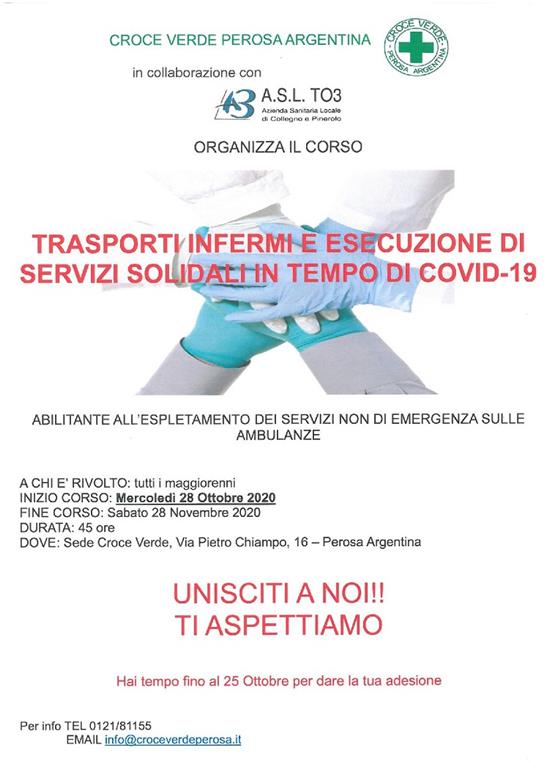 CROCE VERDE PEROSA ARGENTINA

CROCE VERDE
PEROSA ARGENTINA

in collaborazione con

A.S.L. TO3
Azienda Sanitaria Locale di Collegno e Pinerolo

ORGANIZZA IL CORSO

TRASPORTI INFERMI E ESECUZIONE DI SERVIZI SOLIDALI IN TEMPO DI COVID-19

ABILITANTE ALL'ESPLETAMENTO DEI SERVIZI NON DI EMERGENZA SULLE AMBULANZE

A CHI E' RIVOLTO: tutti i maggiorenni
INIZIO CORSO: Mercoledì 28 Ottobre 2020
FINE CORSO: Sabato 28 Novembre 2020
DURATA: 45 ore
DOVE: Sede Croce Verde, Via Pietro Chiampo, 16 – Perosa Argentina

UNISCITI A NOI!!
TI ASPETTIAMO

Hai tempo fino al 25 Ottobre per dare la tua adesione

Per info TEL 0121/81155
EMAIL info@croceverdeperosa.it